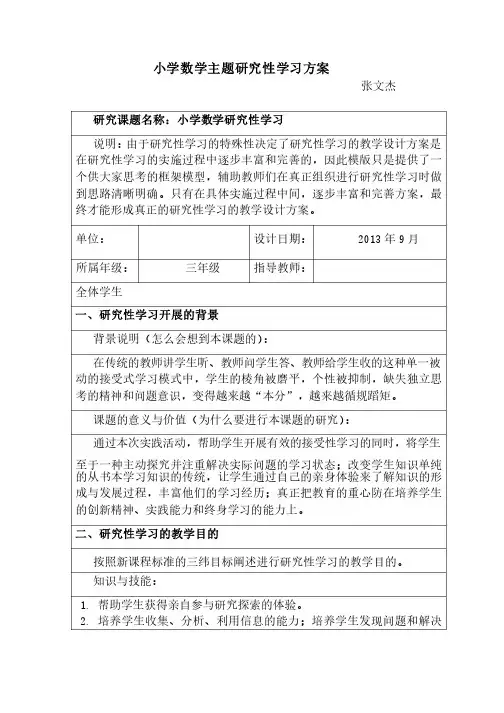 小学数学主题研究性学习方案

张文杰

研究课题名称：小学数学研究性学习

说明：由于研究性学习的特殊性决定了研究性学习的教学设计方案是在研究性学习的实施过程中逐步丰富和完善的，因此模版只是提供了一个供大家思考的框架模型，辅助教师们在真正组织进行研究性学习时做到思路清晰明确。只有在具体实施过程中间，逐步丰富和完善方案，最终才能形成真正的研究性学习的教学设计方案。

| 单位： |  | 设计日期： | 2013 年 9 月 |
|---|---|---|---|
| 所属年级： | 三年级 | 指导教师： |  |

全体学生

一、研究性学习开展的背景

背景说明（怎么会想到本课题的）：

在传统的教师讲学生听、教师问学生答、教师给学生收的这种单一被动的接受式学习模式中，学生的棱角被磨平，个性被抑制，缺失独立思考的精神和问题意识，变得越来越“本分”，越来越循规蹈矩。

课题的意义与价值（为什么要进行本课题的研究）：

通过本次实践活动，帮助学生开展有效的接受性学习的同时，将学生至于一种主动探究并注重解决实际问题的学习状态；改变学生知识单纯的从书本学习知识的传统，让学生通过自己的亲身体验来了解知识的形成与发展过程，丰富他们的学习经历；真正把教育的重心防在培养学生的创新精神、实践能力和终身学习的能力上。

二、研究性学习的教学目的

按照新课程标准的三纬目标阐述进行研究性学习的教学目的。

知识与技能：

1. 帮助学生获得亲自参与研究探索的体验。
2. 培养学生收集、分析、利用信息的能力；培养学生发现问题和解决